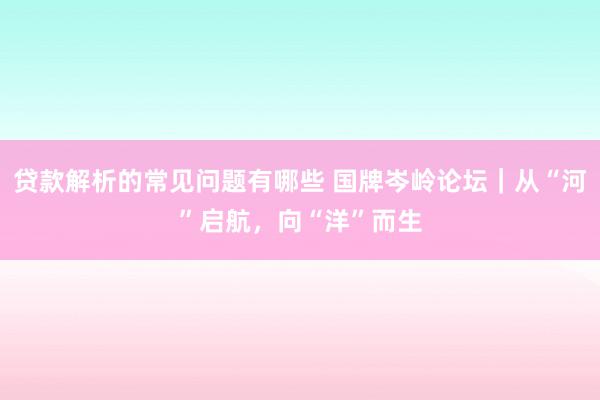 贷款解析的常见问题有哪些 国牌岑岭论坛｜从“河”启航，向“洋”而生